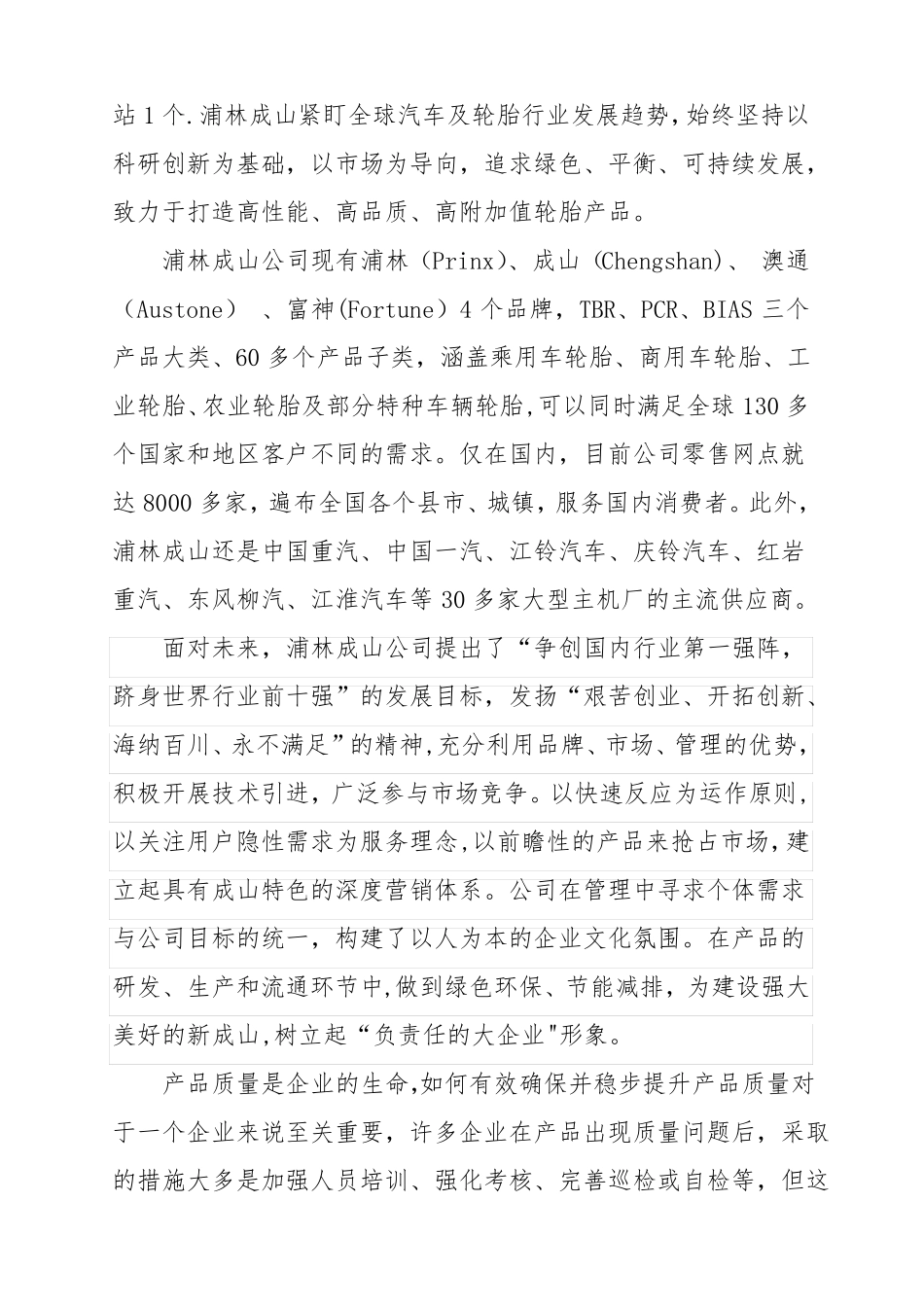 站 1 个.浦林成山紧盯全球汽车及轮胎行业发展趋势,始终坚持以科研创新为基础，以市场为导向，追求绿色、平衡、可持续发展，致力于打造高性能、高品质、高附加值轮胎产品。

浦林成山公司现有浦林（Prinx)、成山 (Chengshan)、 澳通（Austone） 、富神(Fortune）4 个品牌，TBR、PCR、BIAS 三个产品大类、60 多个产品子类，涵盖乘用车轮胎、商用车轮胎、工业轮胎、农业轮胎及部分特种车辆轮胎,可以同时满足全球 130 多个国家和地区客户不同的需求。仅在国内，目前公司零售网点就达 8000 多家，遍布全国各个县市、城镇，服务国内消费者。此外，浦林成山还是中国重汽、中国一汽、江铃汽车、庆铃汽车、红岩重汽、东风柳汽、江淮汽车等 30 多家大型主机厂的主流供应商。

面对未来，浦林成山公司提出了“争创国内行业第一强阵，跻身世界行业前十强”的发展目标，发扬“艰苦创业、开拓创新、海纳百川、永不满足”的精神,充分利用品牌、市场、管理的优势,积极开展技术引进，广泛参与市场竞争。以快速反应为运作原则,以关注用户隐性需求为服务理念,以前瞻性的产品来抢占市场,建立起具有成山特色的深度营销体系。公司在管理中寻求个体需求与公司目标的统一，构建了以人为本的企业文化氛围。在产品的研发、生产和流通环节中,做到绿色环保、节能减排，为建设强大美好的新成山,树立起“负责任的大企业"形象。

产品质量是企业的生命,如何有效确保并稳步提升产品质量对于一个企业来说至关重要，许多企业在产品出现质量问题后，采取的措施大多是加强人员培训、强化考核、完善巡检或自检等，但这